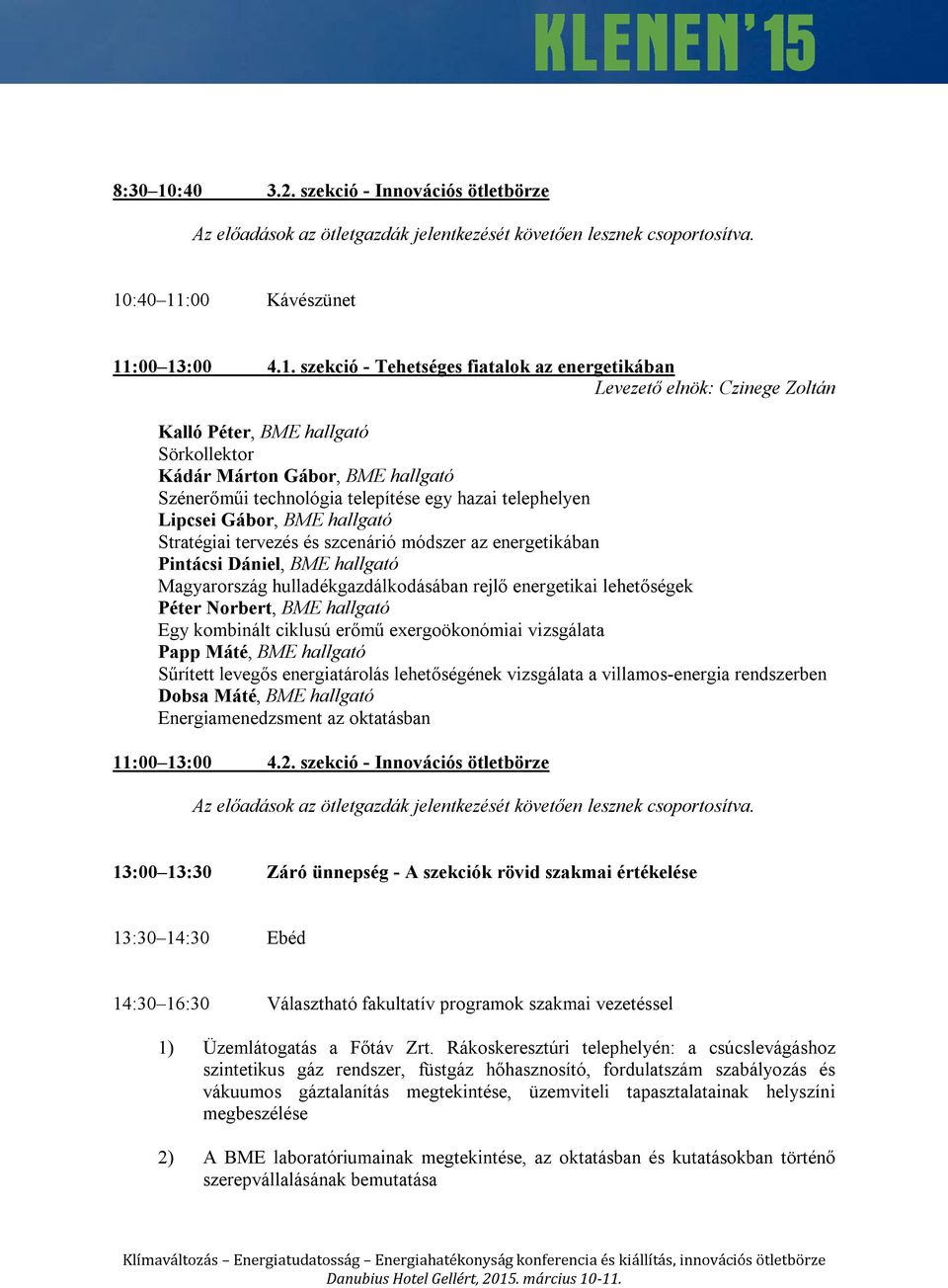 KLENEN'15

8:30–10:40 3.2. szekció - Innovációs ötletbörze

Az előadások az ötletgazdák jelentkezését követően lesznek csoportosítva.

10:40–11:00 Kávészünet

11:00–13:00 4.1. szekció - Tehetséges fiatalok az energetikában

Levezető elnök: Czinege Zoltán

Kalló Péter, BME hallgató
Sörkollektor
Kádár Márton Gábor, BME hallgató
Szénerőműi technológia telepítése egy hazai telephelyen
Lipcsei Gábor, BME hallgató
Stratégiai tervezés és szcenárió módszer az energetikában
Pintácsi Dániel, BME hallgató
Magyarország hulladékgazdálkodásában rejlő energetikai lehetőségek
Péter Norbert, BME hallgató
Egy kombinált ciklusú erőmű exergoökonómiai vizsgálata
Papp Máté, BME hallgató
Sűrített levegős energiatárolás lehetőségének vizsgálata a villamos-energia rendszerben
Dobsa Máté, BME hallgató
Energiamenedzsment az oktatásban

11:00–13:00 4.2. szekció - Innovációs ötletbörze

Az előadások az ötletgazdák jelentkezését követően lesznek csoportosítva.

13:00–13:30 Záró ünnepség - A szekciók rövid szakmai értékelése

13:30–14:30 Ebéd

14:30–16:30 Választható fakultatív programok szakmai vezetéssel

1) Üzemlátogatás a Főtáv Zrt. Rákoskeresztúri telephelyén: a csúcslevágáshoz szintetikus gáz rendszer, füstgáz hőhasznosító, fordulatszám szabályozás és vákuumos gáztalanítás megtekintése, üzemviteli tapasztalatainak helyszíni megbeszélése

2) A BME laboratóriumainak megtekintése, az oktatásban és kutatásokban történő szerepvállalásának bemutatása

Klímaváltozás – Energiatudatosság – Energiahatékonyság konferencia és kiállítás, innovációs ötletbörze
Danubius Hotel Gellért, 2015. március 10-11.